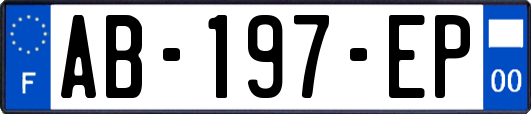 F
AB-197-EP
00